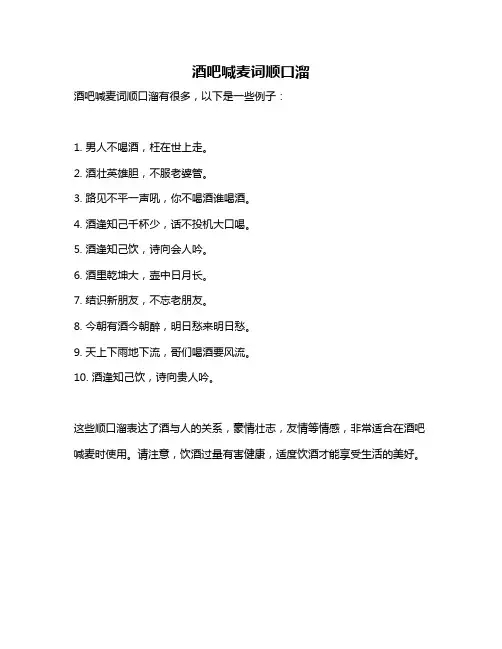 酒吧喊麦词顺口溜

酒吧喊麦词顺口溜有很多，以下是一些例子：

1. 男人不喝酒，枉在世上走。
2. 酒壮英雄胆，不服老婆管。
3. 路见不平一声吼，你不喝酒谁喝酒。
4. 酒逢知己千杯少，话不投机大口喝。
5. 酒逢知己饮，诗向会人吟。
6. 酒里乾坤大，壶中日月长。
7. 结识新朋友，不忘老朋友。
8. 今朝有酒今朝醉，明日愁来明日愁。
9. 天上下雨地下流，哥们喝酒要风流。
10. 酒逢知己饮，诗向贵人吟。

这些顺口溜表达了酒与人的关系，豪情壮志，友情等情感，非常适合在酒吧喊麦时使用。请注意，饮酒过量有害健康，适度饮酒才能享受生活的美好。